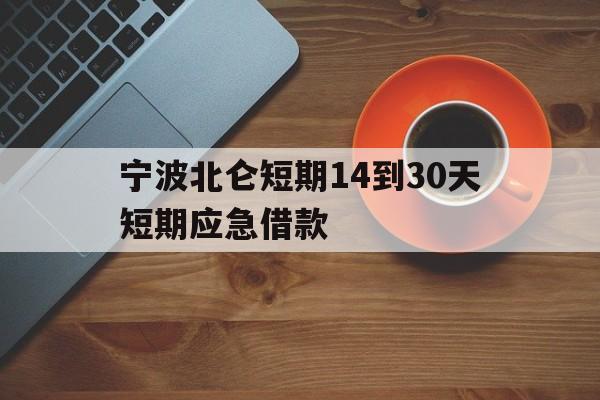 宁波北仑短期14到30天短期应急借款